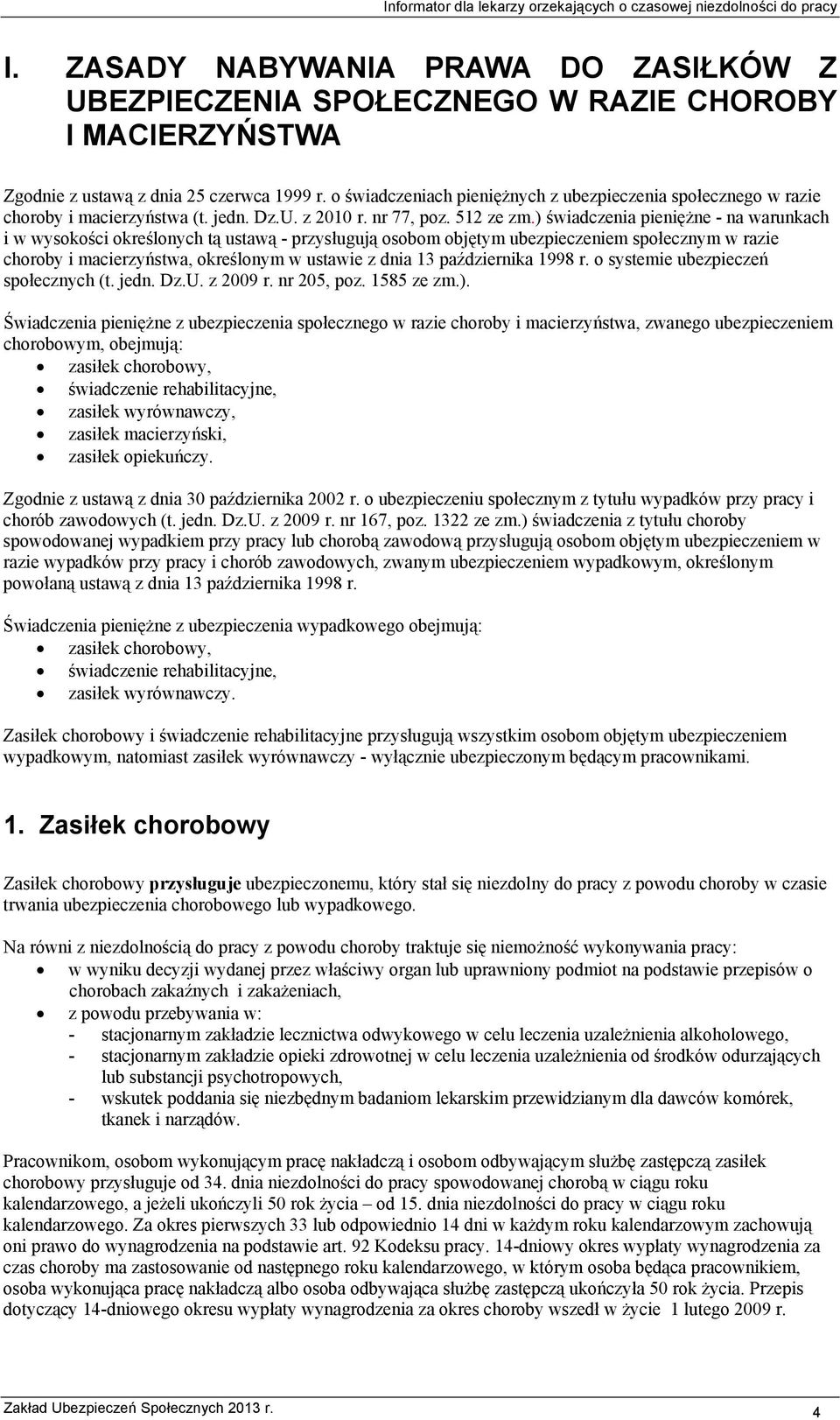 Informator dla lekarzy orzekających o czasowej niezdolności do pracy

I. ZASADY NABYWANIA PRAWA DO ZASIŁKÓW Z UBEZPIECZENIA SPOŁECZNEGO W RAZIE CHOROBY I MACIERZYŃSTWA

Zgodnie z ustawą z dnia 25 czerwca 1999 r. o świadczeniach pieniężnych z ubezpieczenia społecznego w razie choroby i macierzyństwa (t. jedn. Dz.U. z 2010 r. nr 77, poz. 512 ze zm.) świadczenia pieniężne - na warunkach i w wysokości określonych tą ustawą - przysługują osobom objętym ubezpieczeniem społecznym w razie choroby i macierzyństwa, określonym w ustawie z dnia 13 października 1998 r. o systemie ubezpieczeń społecznych (t. jedn. Dz.U. z 2009 r. nr 205, poz. 1585 ze zm.).

Świadczenia pieniężne z ubezpieczenia społecznego w razie choroby i macierzyństwa, zwanego ubezpieczeniem chorobowym, obejmują:
• zasiłek chorobowy,
• świadczenie rehabilitacyjne,
• zasiłek wyrównawczy,
• zasiłek macierzyński,
• zasiłek opiekuńczy.

Zgodnie z ustawą z dnia 30 października 2002 r. o ubezpieczeniu społecznym z tytułu wypadków przy pracy i chorób zawodowych (t. jedn. Dz.U. z 2009 r. nr 167, poz. 1322 ze zm.) świadczenia z tytułu choroby spowodowanej wypadkiem przy pracy lub chorobą zawodową przysługują osobom objętym ubezpieczeniem w razie wypadków przy pracy i chorób zawodowych, zwanym ubezpieczeniem wypadkowym, określonym powołaną ustawą z dnia 13 października 1998 r.

Świadczenia pieniężne z ubezpieczenia wypadkowego obejmują:
• zasiłek chorobowy,
• świadczenie rehabilitacyjne,
• zasiłek wyrównawczy.

Zasiłek chorobowy i świadczenie rehabilitacyjne przysługują wszystkim osobom objętym ubezpieczeniem wypadkowym, natomiast zasiłek wyrównawczy - wyłącznie ubezpieczonym będącym pracownikami.

1. Zasiłek chorobowy

Zasiłek chorobowy przysługuje ubezpieczonemu, który stał się niezdolny do pracy z powodu choroby w czasie trwania ubezpieczenia chorobowego lub wypadkowego.

Na równi z niezdolnością do pracy z powodu choroby traktuje się niemożność wykonywania pracy:
• w wyniku decyzji wydanej przez właściwy organ lub uprawniony podmiot na podstawie przepisów o chorobach zakaźnych i zakażeniach,
• z powodu przebywania w:
- stacjonarnym zakładzie lecznictwa odwykowego w celu leczenia uzależnienia alkoholowego,
- stacjonarnym zakładzie opieki zdrowotnej w celu leczenia uzależnienia od środków odurzających lub substancji psychotropowych,
- wskutek poddania się niezbędnym badaniom lekarskim przewidzianym dla dawców komórek, tkanek i narządów.

Pracownikom, osobom wykonującym pracę nakładczą i osobom odbywającym służbę zastępczą zasiłek chorobowy przysługuje od 34. dnia niezdolności do pracy spowodowanej chorobą w ciągu roku kalendarzowego, a jeżeli ukończyli 50 rok życia – od 15. dnia niezdolności do pracy w ciągu roku kalendarzowego. Za okres pierwszych 33 lub odpowiednio 14 dni w każdym roku kalendarzowym zachowują oni prawo do wynagrodzenia na podstawie art. 92 Kodeksu pracy. 14-dniowy okres wypłaty wynagrodzenia za czas choroby ma zastosowanie od następnego roku kalendarzowego, w którym osoba będąca pracownikiem, osoba wykonująca pracę nakładczą albo osoba odbywająca służbę zastępczą ukończyła 50 rok życia. Przepis dotyczący 14-dniowego okresu wypłaty wynagrodzenia za okres choroby wszedł w życie 1 lutego 2009 r.

Zakład Ubezpieczeń Społecznych 2013 r.
4